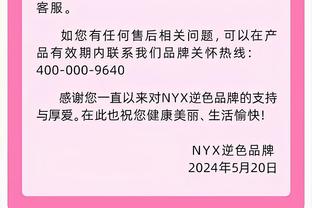 客服。

如您有任何售后相关问题，可以在产品有效期内联系我们品牌关怀热线：400-000-9640

感谢您一直以来对NYX逆色品牌的支持与厚爱。在此也祝您健康美丽、生活愉快！

NYX逆色品牌
2024年5月20日